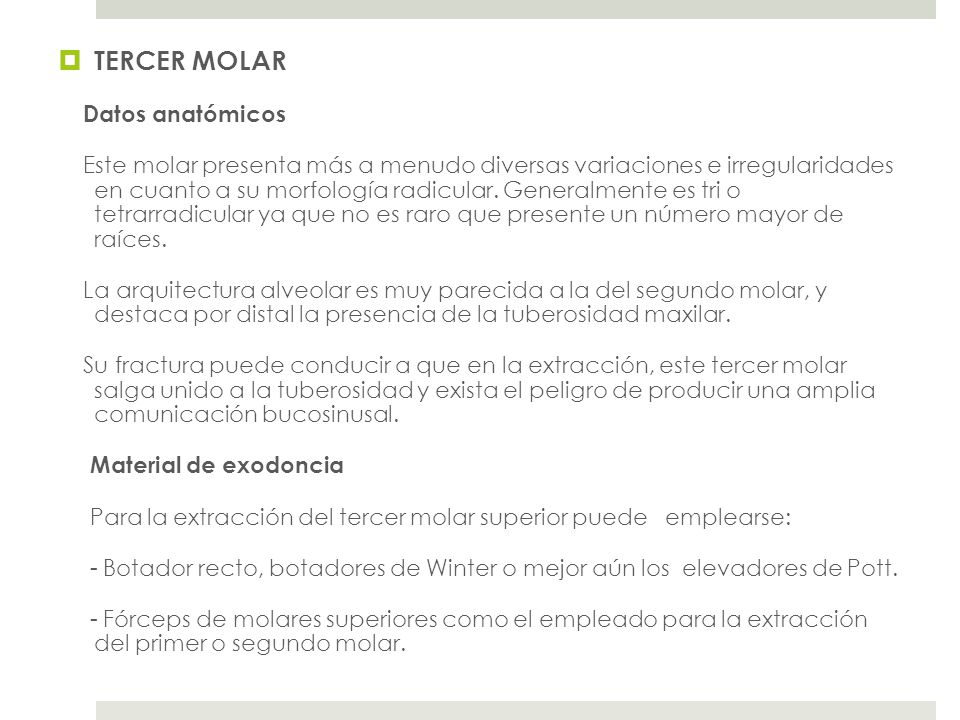 TERCER MOLAR

Datos anatómicos

Este molar presenta más a menudo diversas variaciones e irregularidades en cuanto a su morfología radicular. Generalmente es tri o tetrarradicular ya que no es raro que presente un número mayor de raíces.

La arquitectura alveolar es muy parecida a la del segundo molar, y destaca por distal la presencia de la tuberosidad maxilar.

Su fractura puede conducir a que en la extracción, este tercer molar salga unido a la tuberosidad y exista el peligro de producir una amplia comunicación bucosinusal.

Material de exodoncia

Para la extracción del tercer molar superior puede emplearse:

- Botador recto, botadores de Winter o mejor aún los elevadores de Pott.

- Fórceps de molares superiores como el empleado para la extracción del primer o segundo molar.